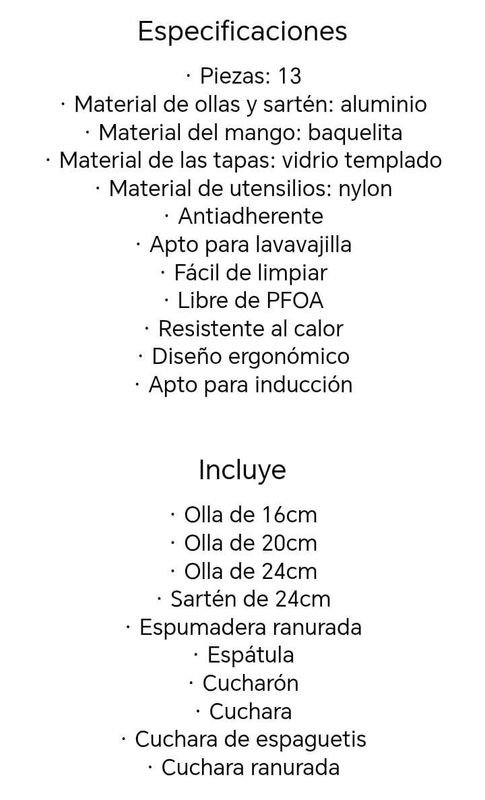 Especificaciones

· Piezas: 13
· Material de ollas y sartén: aluminio
· Material del mango: baquelita
· Material de las tapas: vidrio templado
· Material de utensilios: nylon
· Antiadherente
· Apto para lavavajilla
· Fácil de limpiar
· Libre de PFOA
· Resistente al calor
· Diseño ergonómico
· Apto para inducción

Incluye

· Olla de 16cm
· Olla de 20cm
· Olla de 24cm
· Sartén de 24cm
· Espumadera ranurada
· Espátula
· Cucharón
· Cuchara
· Cuchara de espaguetis
· Cuchara ranurada